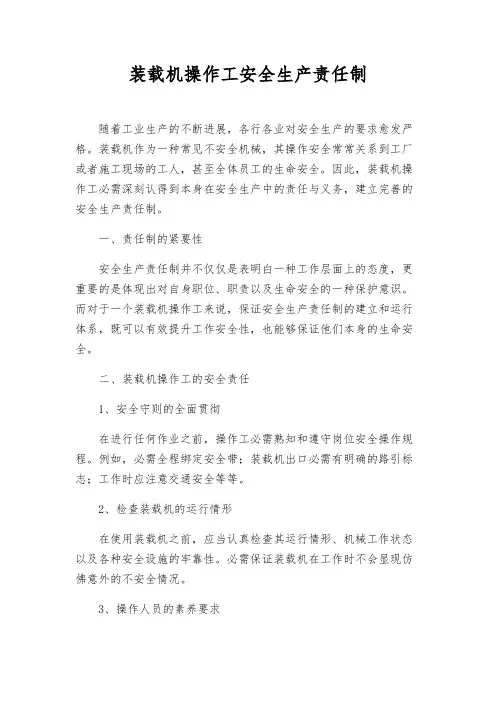 装载机操作工安全生产责任制

随着工业生产的不断进展，各行各业对安全生产的要求愈发严格。装载机作为一种常见不安全机械，其操作安全常常关系到工厂或者施工现场的工人，甚至全体员工的生命安全。因此，装载机操作工必需深刻认得到本身在安全生产中的责任与义务，建立完善的安全生产责任制。

一、责任制的紧要性

安全生产责任制并不仅仅是表明白一种工作层面上的态度，更重要的是体现出对自身职位、职责以及生命安全的一种保护意识。而对于一个装载机操作工来说，保证安全生产责任制的建立和运行体系，既可以有效提升工作安全性，也能够保证他们本身的生命安全。

二、装载机操作工的安全责任

1、安全守则的全面贯彻

在进行任何作业之前，操作工必需熟知和遵守岗位安全操作规程。例如，必需全程绑定安全带；装载机出口必需有明确的路引标志；工作时应注意交通安全等等。

2、检查装载机的运行情形

在使用装载机之前，应当认真检查其运行情形、机械工作状态以及各种安全设施的牢靠性。必需保证装载机在工作时不会显现仿佛意外的不安全情况。

3、操作人员的素养要求